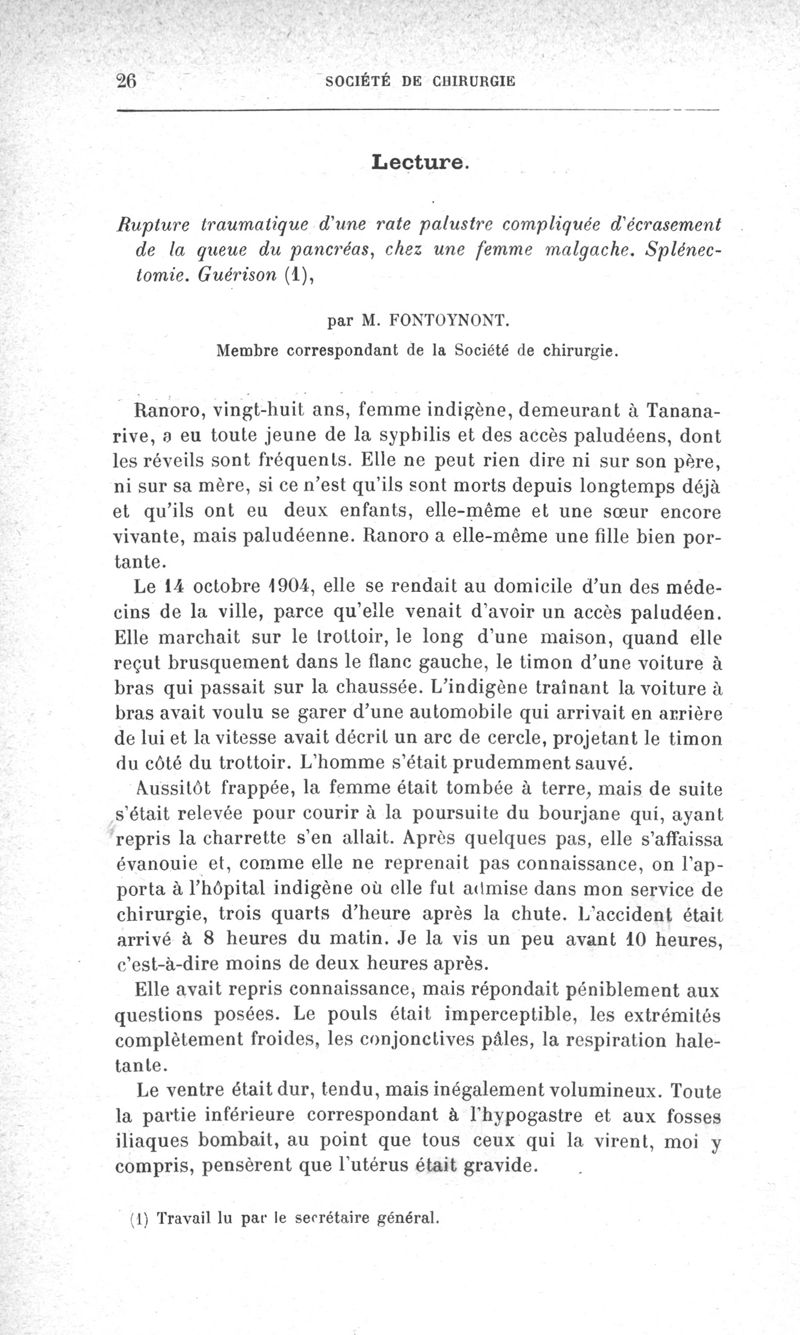 26 SOCIÉTÉ DE CHIRURGIE

Lecture.

Rupture traumatique d'une rate palustre compliquée d'écrasement de la queue du pancréas, chez une femme malgache. Splénectomie. Guérison (1),

par M. FONTOYNONT.
Membre correspondant de la Société de chirurgie.

Ranoro, vingt-huit ans, femme indigène, demeurant à Tananarive, a eu toute jeune de la syphilis et des accès paludéens, dont les réveils sont fréquents. Elle ne peut rien dire ni sur son père, ni sur sa mère, si ce n'est qu'ils sont morts depuis longtemps déjà et qu'ils ont eu deux enfants, elle-même et une sœur encore vivante, mais paludéenne. Ranoro a elle-même une fille bien portante.

Le 14 octobre 1904, elle se rendait au domicile d'un des médecins de la ville, parce qu'elle venait d'avoir un accès paludéen. Elle marchait sur le trottoir, le long d'une maison, quand elle reçut brusquement dans le flanc gauche, le timon d'une voiture à bras qui passait sur la chaussée. L'indigène traînant la voiture à bras avait voulu se garer d'une automobile qui arrivait en arrière de lui et la vitesse avait décrit un arc de cercle, projetant le timon du côté du trottoir. L'homme s'était prudemment sauvé.

Aussitôt frappée, la femme était tombée à terre, mais de suite s'était relevée pour courir à la poursuite du bourjane qui, ayant repris la charrette s'en allait. Après quelques pas, elle s'affaissa évanouie et, comme elle ne reprenait pas connaissance, on l'apporta à l'hôpital indigène où elle fut admise dans mon service de chirurgie, trois quarts d'heure après la chute. L'accident était arrivé à 8 heures du matin. Je la vis un peu avant 10 heures, c'est-à-dire moins de deux heures après.

Elle avait repris connaissance, mais répondait péniblement aux questions posées. Le pouls était imperceptible, les extrémités complètement froides, les conjonctives pâles, la respiration haletante.

Le ventre était dur, tendu, mais inégalement volumineux. Toute la partie inférieure correspondant à l'hypogastre et aux fosses iliaques bombait, au point que tous ceux qui la virent, moi y compris, pensèrent que l'utérus était gravide.

(1) Travail lu par le secrétaire général.